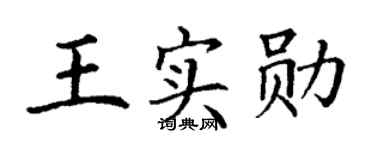 王实勋
词典网